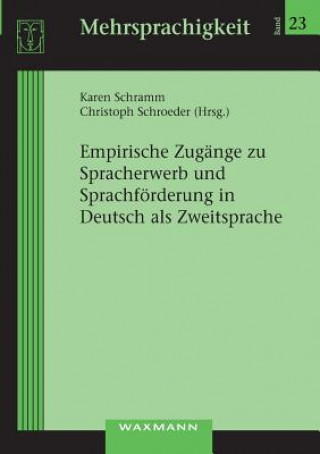 Mehrsprachigkeit

Band 23

Karen Schramm
Christoph Schroeder (Hrsg.)

Empirische Zugänge zu Spracherwerb und Sprachförderung in Deutsch als Zweitsprache

WAXMANN